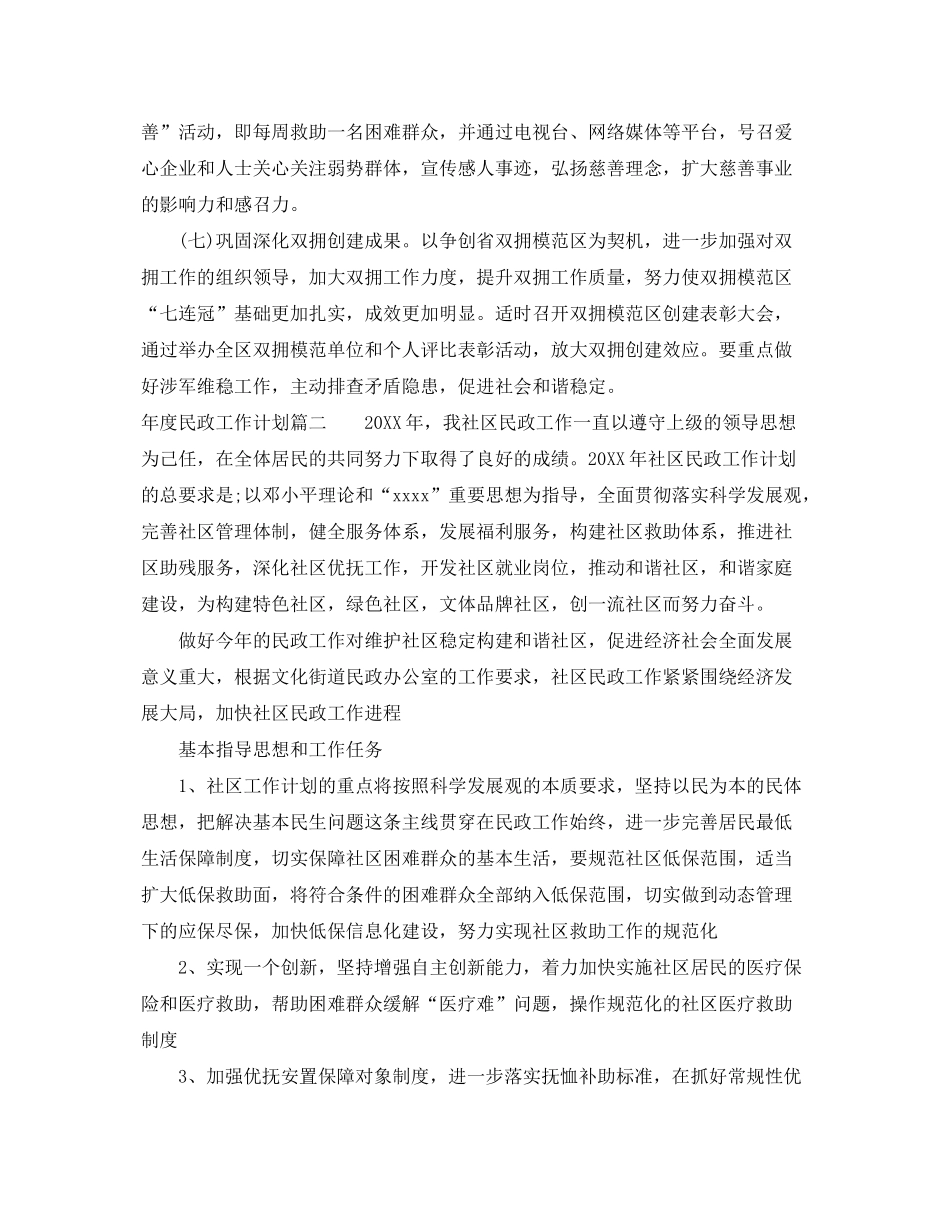 善”活动，即每周救助一名困难群众，并通过电视台、网络媒体等平台，号召爱心企业和人士关心关注弱势群体，宣传感人事迹，弘扬慈善理念，扩大慈善事业的影响力和感召力。

(七)巩固深化双拥创建成果。以争创省双拥模范区为契机，进一步加强对双拥工作的组织领导，加大双拥工作力度，提升双拥工作质量，努力使双拥模范区“七连冠”基础更加扎实，成效更加明显。适时召开双拥模范区创建表彰大会，通过举办全区双拥模范单位和个人评比表彰活动，放大双拥创建效应。要重点做好涉军维稳工作，主动排查矛盾隐患，促进社会和谐稳定。

年度民政工作计划篇二　　20XX年，我社区民政工作一直以遵守上级的领导思想为己任，在全体居民的共同努力下取得了良好的成绩。20XX年社区民政工作计划的总要求是;以邓小平理论和“xxxx”重要思想为指导，全面贯彻落实科学发展观，完善社区管理体制，健全服务体系，发展福利服务，构建社区救助体系，推进社区助残服务，深化社区优抚工作，开发社区就业岗位，推动和谐社区，和谐家庭建设，为构建特色社区，绿色社区，文体品牌社区，创一流社区而努力奋斗。

做好今年的民政工作对维护社区稳定构建和谐社区，促进经济社会全面发展意义重大，根据文化街道民政办公室的工作要求，社区民政工作紧紧围绕经济发展大局，加快社区民政工作进程

基本指导思想和工作任务

1、社区工作计划的重点将按照科学发展观的本质要求，坚持以民为本的民体思想，把解决基本民生问题这条主线贯穿在民政工作始终，进一步完善居民最低生活保障制度，切实保障社区困难群众的基本生活，要规范社区低保范围，适当扩大低保救助面，将符合条件的困难群众全部纳入低保范围，切实做到动态管理下的应保尽保，加快低保信息化建设，努力实现社区救助工作的规范化

2、实现一个创新，坚持增强自主创新能力，着力加快实施社区居民的医疗保险和医疗救助，帮助困难群众缓解“医疗难”问题，操作规范化的社区医疗救助制度

3、加强优抚安置保障对象制度，进一步落实抚恤补助标准，在抓好常规性优